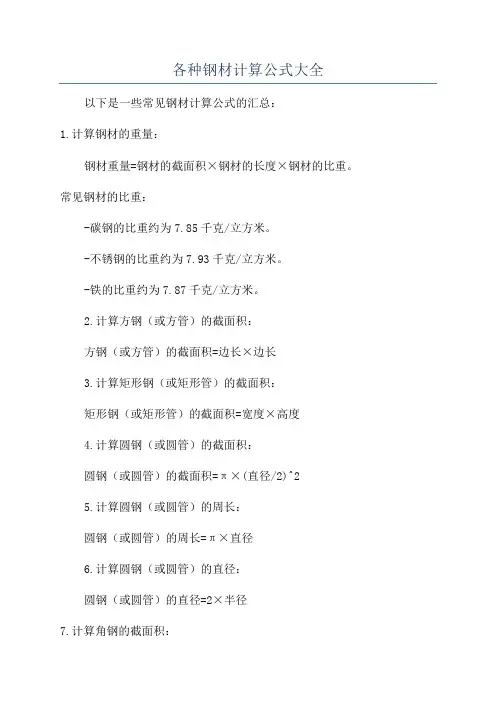 各种钢材计算公式大全

以下是一些常见钢材计算公式的汇总：

1.计算钢材的重量：

钢材重量=钢材的截面积×钢材的长度×钢材的比重。

常见钢材的比重：

-碳钢的比重约为7.85千克/立方米。

-不锈钢的比重约为7.93千克/立方米。

-铁的比重约为7.87千克/立方米。

2.计算方钢（或方管）的截面积：

方钢（或方管）的截面积=边长×边长

3.计算矩形钢（或矩形管）的截面积：

矩形钢（或矩形管）的截面积=宽度×高度

4.计算圆钢（或圆管）的截面积：

圆钢（或圆管）的截面积=π×(直径/2)^2

5.计算圆钢（或圆管）的周长：

圆钢（或圆管）的周长=π×直径

6.计算圆钢（或圆管）的直径：

圆钢（或圆管）的直径=2×半径

7.计算角钢的截面积：